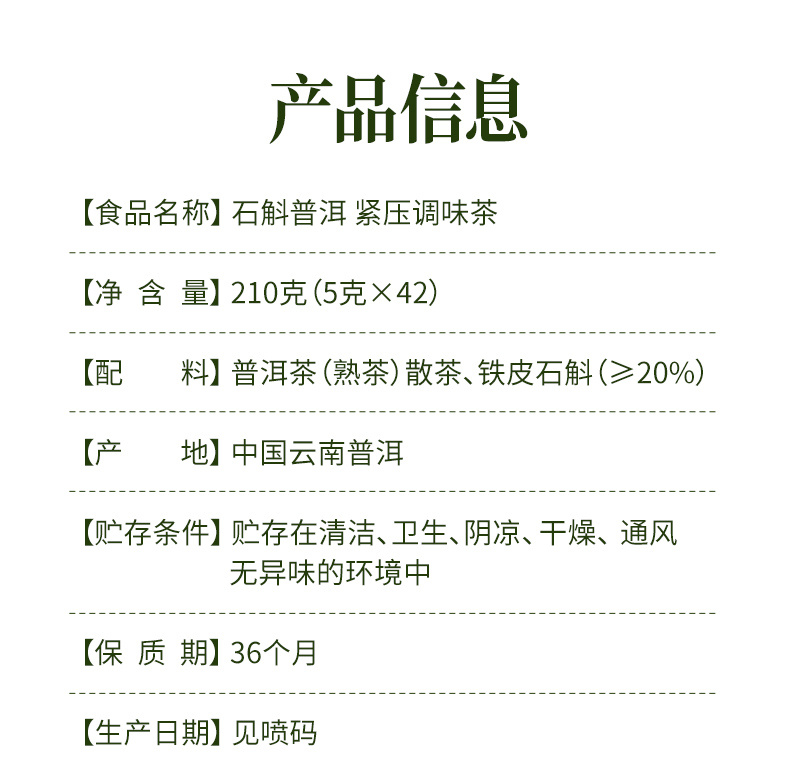 产品信息

【食品名称】石斛普洱 紧压调味茶

【净 含 量】210克(5克×42)

【配 料】普洱茶(熟茶)散茶、铁皮石斛(≥20%)

【产 地】中国云南普洱

【贮存条件】贮存在清洁、卫生、阴凉、干燥、通风无异味的环境中

【保 质 期】36个月

【生产日期】见喷码